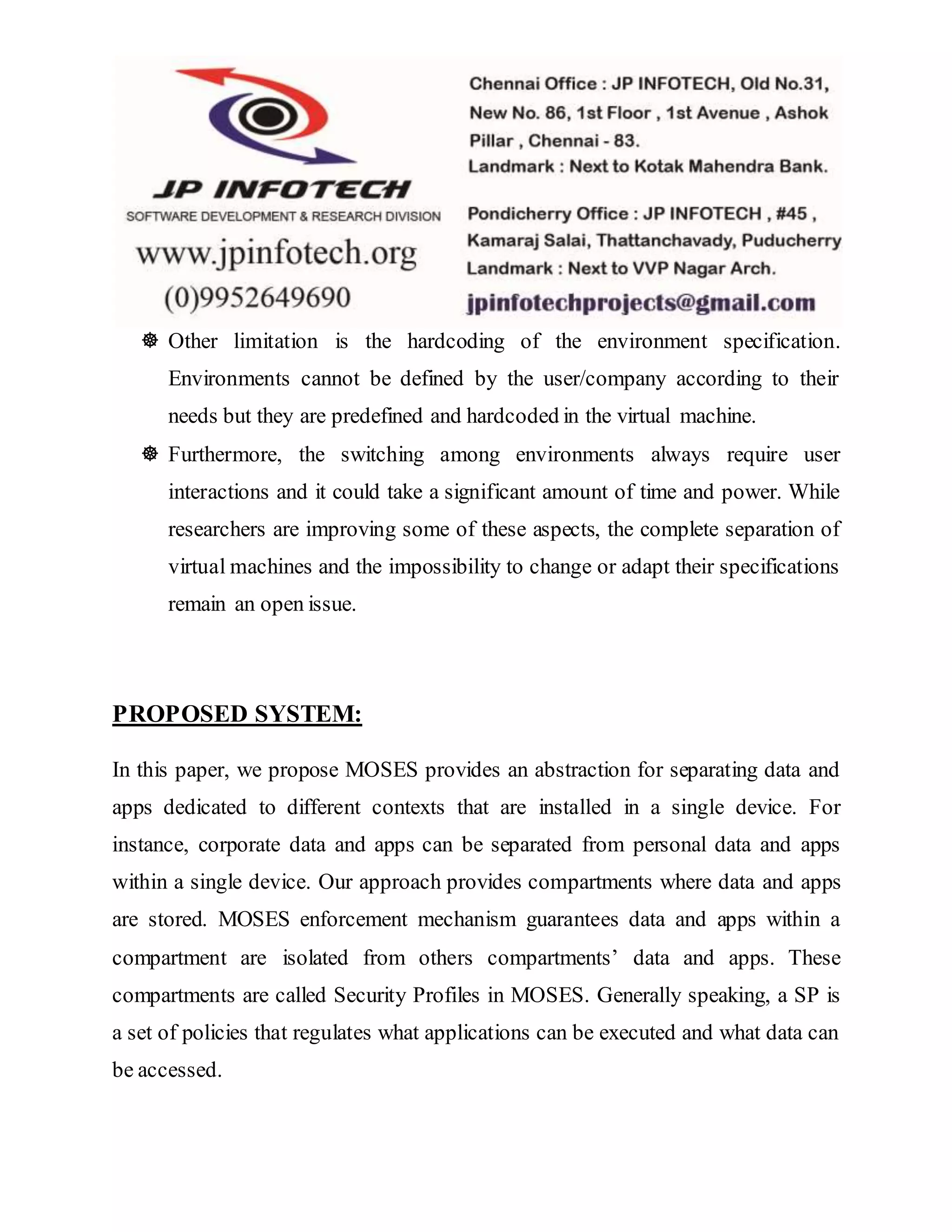 JP INFOTECH
SOFTWARE DEVELOPMENT & RESEARCH DIVISION
www.jpinfotech.org
(0)9952649690

Chennai Office : JP INFOTECH, Old No.31, New No. 86, 1st Floor , 1st Avenue , Ashok Pillar , Chennai - 83.
Landmark : Next to Kotak Mahendra Bank.

Pondicherry Office : JP INFOTECH , #45 , Kamaraj Salai, Thattanchavady, Puducherry
Landmark : Next to VVP Nagar Arch.
jpinfotechprojects@gmail.com

☸ Other limitation is the hardcoding of the environment specification. Environments cannot be defined by the user/company according to their needs but they are predefined and hardcoded in the virtual machine.

☸ Furthermore, the switching among environments always require user interactions and it could take a significant amount of time and power. While researchers are improving some of these aspects, the complete separation of virtual machines and the impossibility to change or adapt their specifications remain an open issue.

PROPOSED SYSTEM:

In this paper, we propose MOSES provides an abstraction for separating data and apps dedicated to different contexts that are installed in a single device. For instance, corporate data and apps can be separated from personal data and apps within a single device. Our approach provides compartments where data and apps are stored. MOSES enforcement mechanism guarantees data and apps within a compartment are isolated from others compartments’ data and apps. These compartments are called Security Profiles in MOSES. Generally speaking, a SP is a set of policies that regulates what applications can be executed and what data can be accessed.